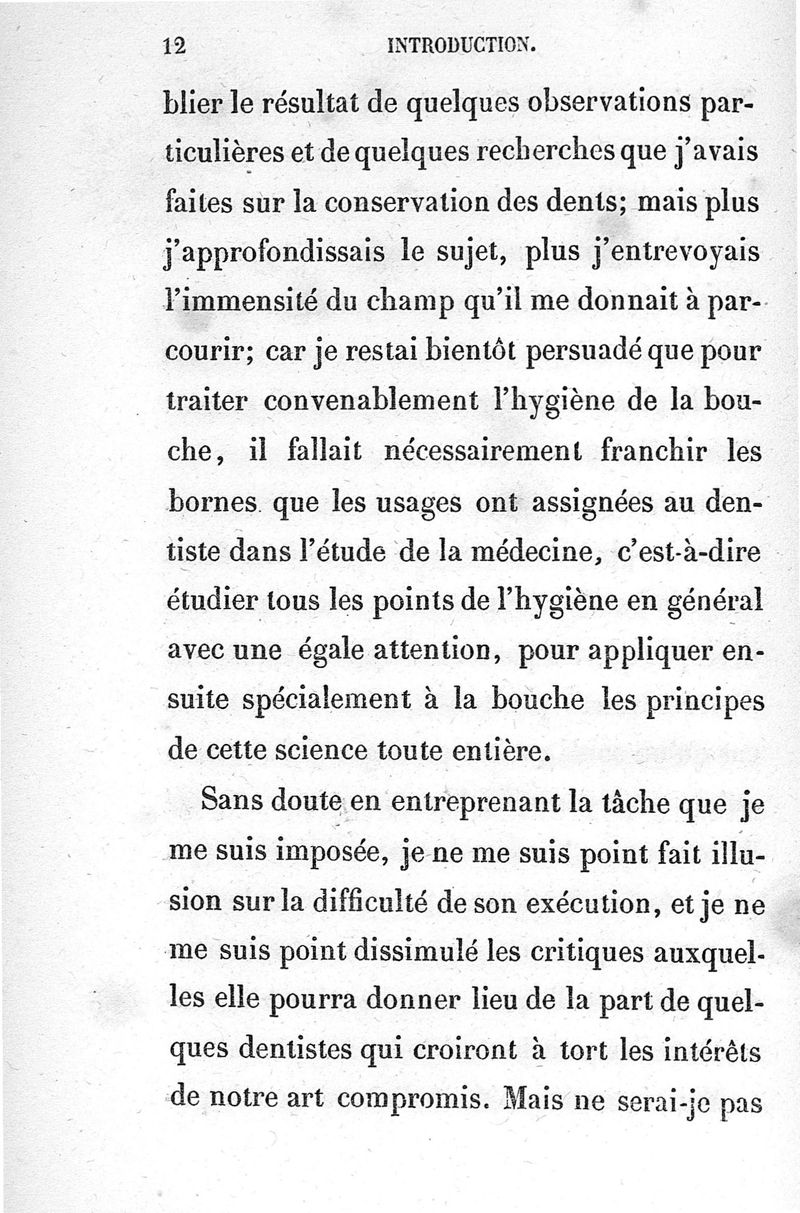 12 INTRODUCTION.

blier le résultat de quelques observations particulières et de quelques recherches que j'avais faites sur la conservation des dents; mais plus j'approfondissais le sujet, plus j'entrevoyais l'immensité du champ qu'il me donnait à parcourir; car je restai bientôt persuadé que pour traiter convenablement l'hygiène de la bouche, il fallait nécessairement franchir les bornes que les usages ont assignées au dentiste dans l'étude de la médecine, c'est-à-dire étudier tous les points de l'hygiène en général avec une égale attention, pour appliquer ensuite spécialement à la bouche les principes de cette science toute entière.

Sans doute en entreprenant la tâche que je me suis imposée, je ne me suis point fait illusion sur la difficulté de son exécution, et je ne me suis point dissimulé les critiques auxquelles elle pourra donner lieu de la part de quelques dentistes qui croiront à tort les intérêts de notre art compromis. Mais ne serai-je pas